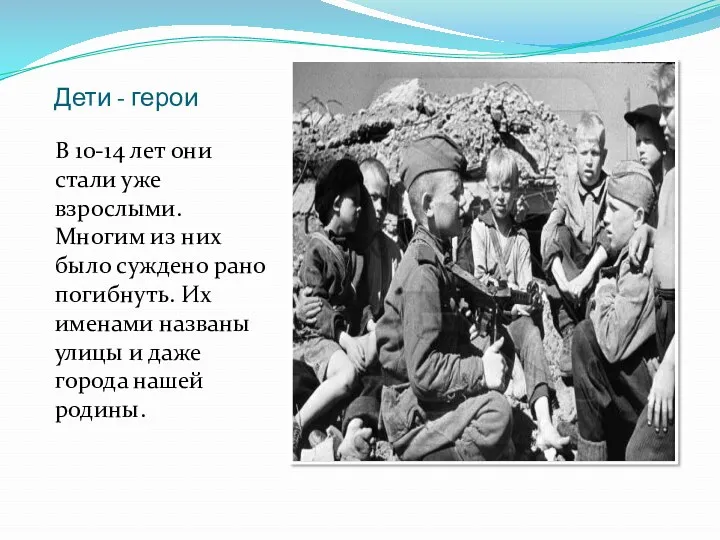 Дети - герои

В 10-14 лет они стали уже взрослыми. Многим из них было суждено рано погибнуть. Их именами названы улицы и даже города нашей родины.